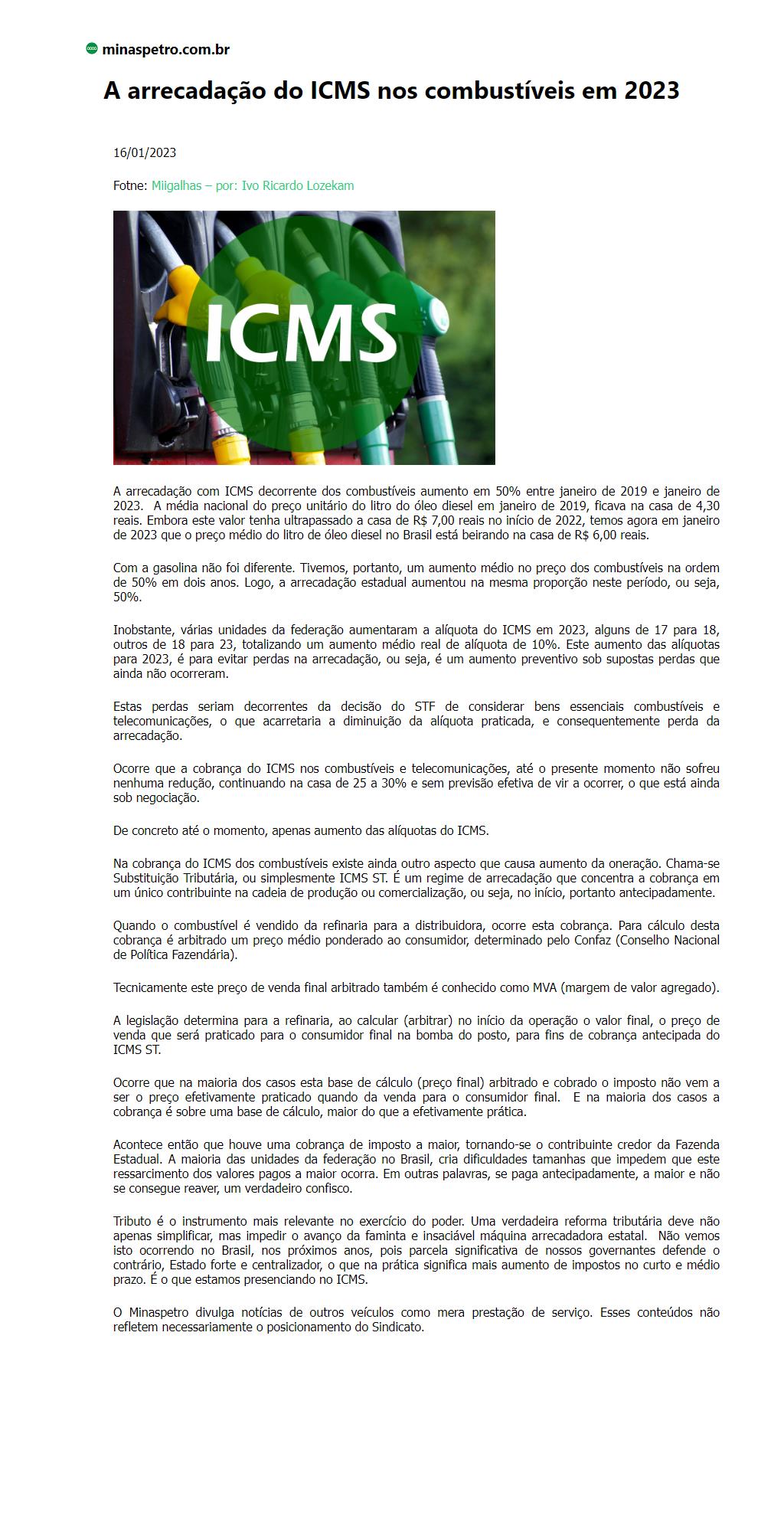 minaspetro.com.br

A arrecadação do ICMS nos combustíveis em 2023

16/01/2023

Fotne: Miigalhas – por: Ivo Ricardo Lozekam

ICMS

A arrecadação com ICMS decorrente dos combustíveis aumento em 50% entre janeiro de 2019 e janeiro de 2023. A média nacional do preço unitário do litro do óleo diesel em janeiro de 2019, ficava na casa de 4,30 reais. Embora este valor tenha ultrapassado a casa de R$ 7,00 reais no início de 2022, temos agora em janeiro de 2023 que o preço médio do litro de óleo diesel no Brasil está beirando na casa de R$ 6,00 reais.

Com a gasolina não foi diferente. Tivemos, portanto, um aumento médio no preço dos combustíveis na ordem de 50% em dois anos. Logo, a arrecadação estadual aumentou na mesma proporção neste período, ou seja, 50%.

Inobstante, várias unidades da federação aumentaram a alíquota do ICMS em 2023, alguns de 17 para 18, outros de 18 para 23, totalizando um aumento médio real de alíquota de 10%. Este aumento das alíquotas para 2023, é para evitar perdas na arrecadação, ou seja, é um aumento preventivo sob supostas perdas que ainda não ocorreram.

Estas perdas seriam decorrentes da decisão do STF de considerar bens essenciais combustíveis e telecomunicações, o que acarretaria a diminuição da alíquota praticada, e consequentemente perda da arrecadação.

Ocorre que a cobrança do ICMS nos combustíveis e telecomunicações, até o presente momento não sofreu nenhuma redução, continuando na casa de 25 a 30% e sem previsão efetiva de vir a ocorrer, o que está ainda sob negociação.

De concreto até o momento, apenas aumento das alíquotas do ICMS.

Na cobrança do ICMS dos combustíveis existe ainda outro aspecto que causa aumento da oneração. Chama-se Substituição Tributária, ou simplesmente ICMS ST. É um regime de arrecadação que concentra a cobrança em um único contribuinte na cadeia de produção ou comercialização, ou seja, no início, portanto antecipadamente.

Quando o combustível é vendido da refinaria para a distribuidora, ocorre esta cobrança. Para cálculo desta cobrança é arbitrado um preço médio ponderado ao consumidor, determinado pelo Confaz (Conselho Nacional de Política Fazendária).

Tecnicamente este preço de venda final arbitrado também é conhecido como MVA (margem de valor agregado).

A legislação determina para a refinaria, ao calcular (arbitrar) no início da operação o valor final, o preço de venda que será praticado para o consumidor final na bomba do posto, para fins de cobrança antecipada do ICMS ST.

Ocorre que na maioria dos casos esta base de cálculo (preço final) arbitrado e cobrado o imposto não vem a ser o preço efetivamente praticado quando da venda para o consumidor final. E na maioria dos casos a cobrança é sobre uma base de cálculo, maior do que a efetivamente prática.

Acontece então que houve uma cobrança de imposto a maior, tornando-se o contribuinte credor da Fazenda Estadual. A maioria das unidades da federação no Brasil, cria dificuldades tamanhas que impedem que este ressarcimento dos valores pagos a maior ocorra. Em outras palavras, se paga antecipadamente, a maior e não se consegue reaver, um verdadeiro confisco.

Tributo é o instrumento mais relevante no exercício do poder. Uma verdadeira reforma tributária deve não apenas simplificar, mas impedir o avanço da faminta e insaciável máquina arrecadadora estatal. Não vemos isto ocorrendo no Brasil, nos próximos anos, pois parcela significativa de nossos governantes defende o contrário, Estado forte e centralizador, o que na prática significa mais aumento de impostos no curto e médio prazo. É o que estamos presenciando no ICMS.

O Minaspetro divulga notícias de outros veículos como mera prestação de serviço. Esses conteúdos não refletem necessariamente o posicionamento do Sindicato.